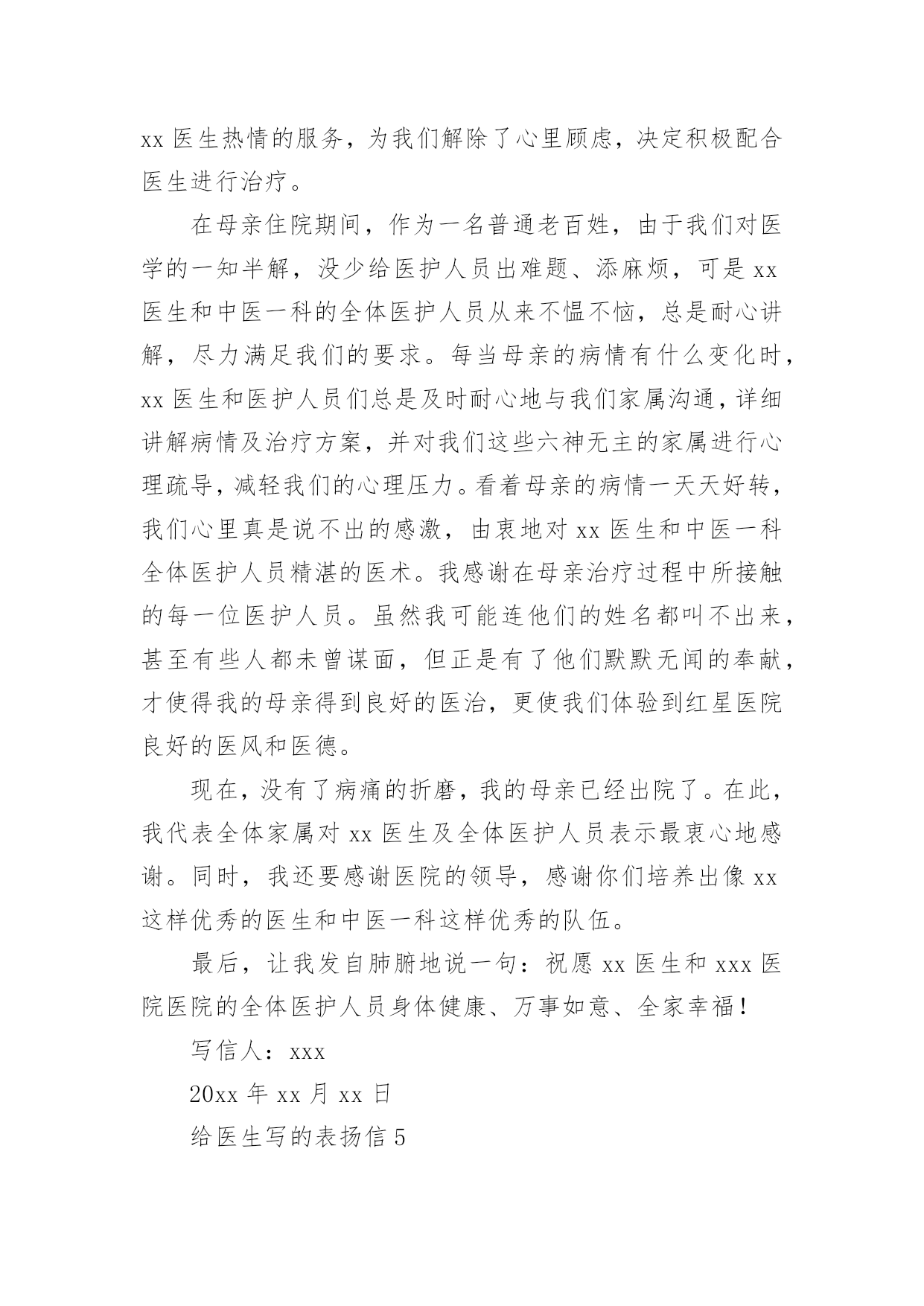 xx 医生热情的服务，为我们解除了心里顾虑，决定积极配合医生进行治疗。

在母亲住院期间，作为一名普通老百姓，由于我们对医学的一知半解，没少给医护人员出难题、添麻烦，可是 xx 医生和中医一科的全体医护人员从来不愠不恼，总是耐心讲解，尽力满足我们的要求。每当母亲的病情有什么变化时，xx 医生和医护人员们总是及时耐心地与我们家属沟通，详细讲解病情及治疗方案，并对我们这些六神无主的家属进行心理疏导，减轻我们的心理压力。看着母亲的病情一天天好转，我们心里真是说不出的感激，由衷地对 xx 医生和中医一科全体医护人员精湛的医术。我感谢在母亲治疗过程中所接触的每一位医护人员。虽然我可能连他们的姓名都叫不出来，甚至有些人都未曾谋面，但正是有了他们默默无闻的奉献，才使得我的母亲得到良好的医治，更使我们体验到红星医院良好的医风和医德。

现在，没有了病痛的折磨，我的母亲已经出院了。在此，我代表全体家属对 xx 医生及全体医护人员表示最衷心地感谢。同时，我还要感谢医院的领导，感谢你们培养出像 xx 这样优秀的医生和中医一科这样优秀的队伍。

最后，让我发自肺腑地说一句：祝愿 xx 医生和 xxx 医院医院的全体医护人员身体健康、万事如意、全家幸福！

写信人：xxx

20xx 年 xx 月 xx 日

给医生写的表扬信 5